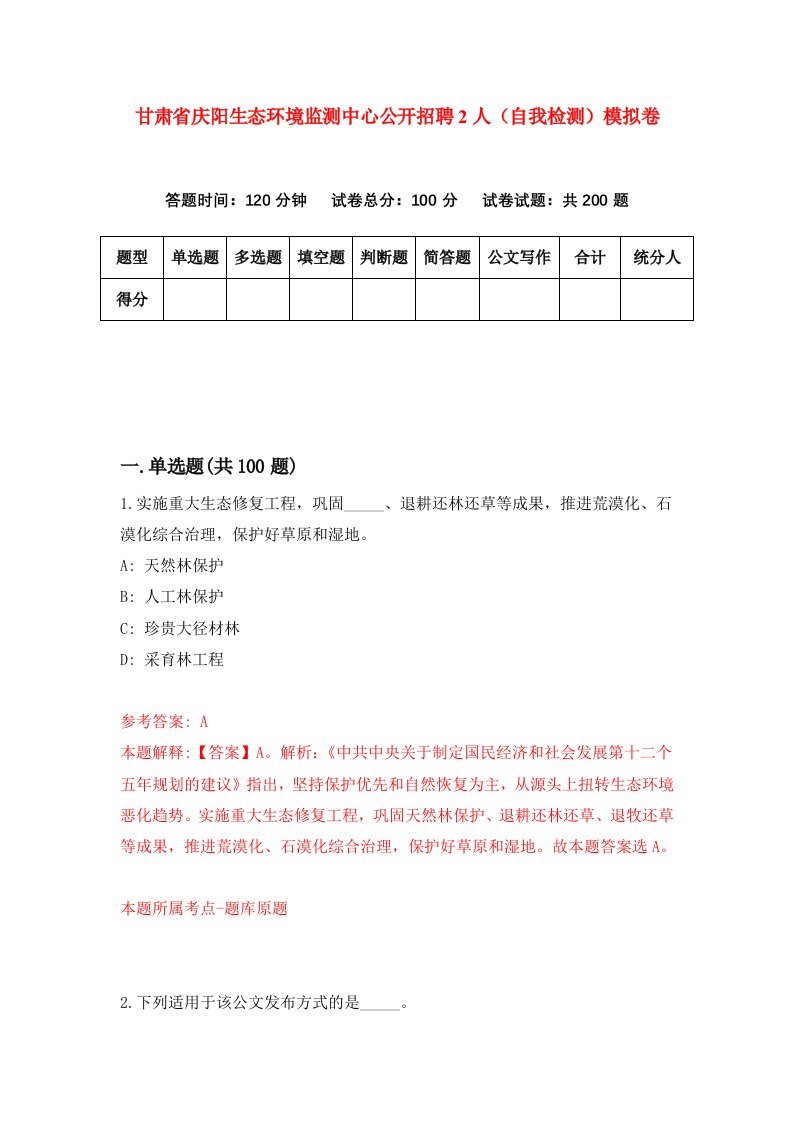 甘肃省庆阳生态环境监测中心公开招聘2人（自我检测）模拟卷

答题时间：120分钟　试卷总分：100分　试卷试题：共200题

| 题型 | 单选题 | 多选题 | 填空题 | 判断题 | 简答题 | 公文写作 | 合计 | 统分人 |
|---|---|---|---|---|---|---|---|---|
| 得分 | | | | | | | | |

一.单选题(共100题)

1.实施重大生态修复工程，巩固_____、退耕还林还草等成果，推进荒漠化、石漠化综合治理，保护好草原和湿地。

A: 天然林保护

B: 人工林保护

C: 珍贵大径材林

D: 采育林工程

参考答案: A

本题解释:【答案】A。解析:《中共中央关于制定国民经济和社会发展第十二个五年规划的建议》指出，坚持保护优先和自然恢复为主，从源头上扭转生态环境恶化趋势。实施重大生态修复工程，巩固天然林保护、退耕还林还草、退牧还草等成果，推进荒漠化、石漠化综合治理，保护好草原和湿地。故本题答案选A。

本题所属考点-题库原题

2.下列适用于该公文发布方式的是_____。